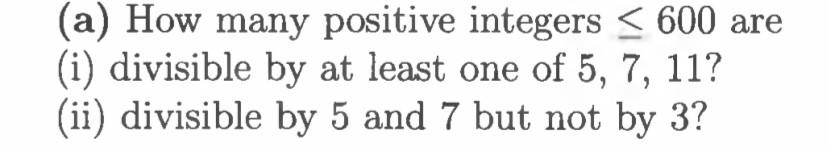 (a) How many positive integers $\leq 600$ are
(i) divisible by at least one of 5, 7, 11?
(ii) divisible by 5 and 7 but not by 3?